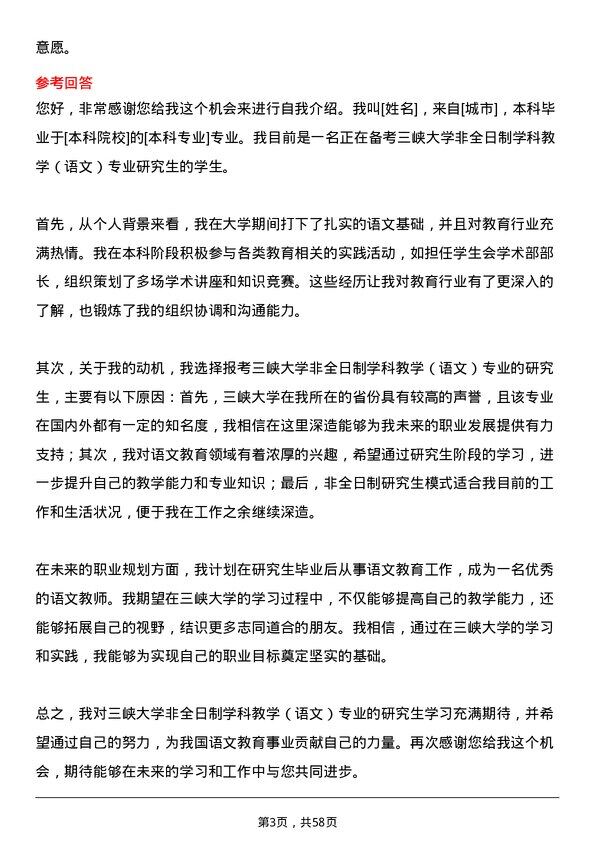 意愿。

参考回答

您好，非常感谢您给我这个机会来进行自我介绍。我叫[姓名]，来自[城市]，本科毕业于[本科院校]的[本科专业]专业。我目前是一名正在备考三峡大学非全日制学科教学（语文）专业研究生的学生。

首先，从个人背景来看，我在大学期间打下了扎实的语文基础，并且对教育行业充满热情。我在本科阶段积极参与各类教育相关的实践活动，如担任学生会学术部部长，组织策划了多场学术讲座和知识竞赛。这些经历让我对教育行业有了更深入的了解，也锻炼了我的组织协调和沟通能力。

其次，关于我的动机，我选择报考三峡大学非全日制学科教学（语文）专业的研究生，主要有以下原因：首先，三峡大学在我所在的省份具有较高的声誉，且该专业在国内外都有一定的知名度，我相信在这里深造能够为我未来的职业发展提供有力支持；其次，我对语文教育领域有着浓厚的兴趣，希望通过研究生阶段的学习，进一步提升自己的教学能力和专业知识；最后，非全日制研究生模式适合我目前的工作和生活状况，便于我在工作之余继续深造。

在未来的职业规划方面，我计划在研究生毕业后从事语文教育工作，成为一名优秀的语文教师。我期望在三峡大学的学习过程中，不仅能够提高自己的教学能力，还能够拓展自己的视野，结识更多志同道合的朋友。我相信，通过在三峡大学的学习和实践，我能够为实现自己的职业目标奠定坚实的基础。

总之，我对三峡大学非全日制学科教学（语文）专业的研究生学习充满期待，并希望通过自己的努力，为我国语文教育事业贡献自己的力量。再次感谢您给我这个机会，期待能够在未来的学习和工作中与您共同进步。

第3页，共58页